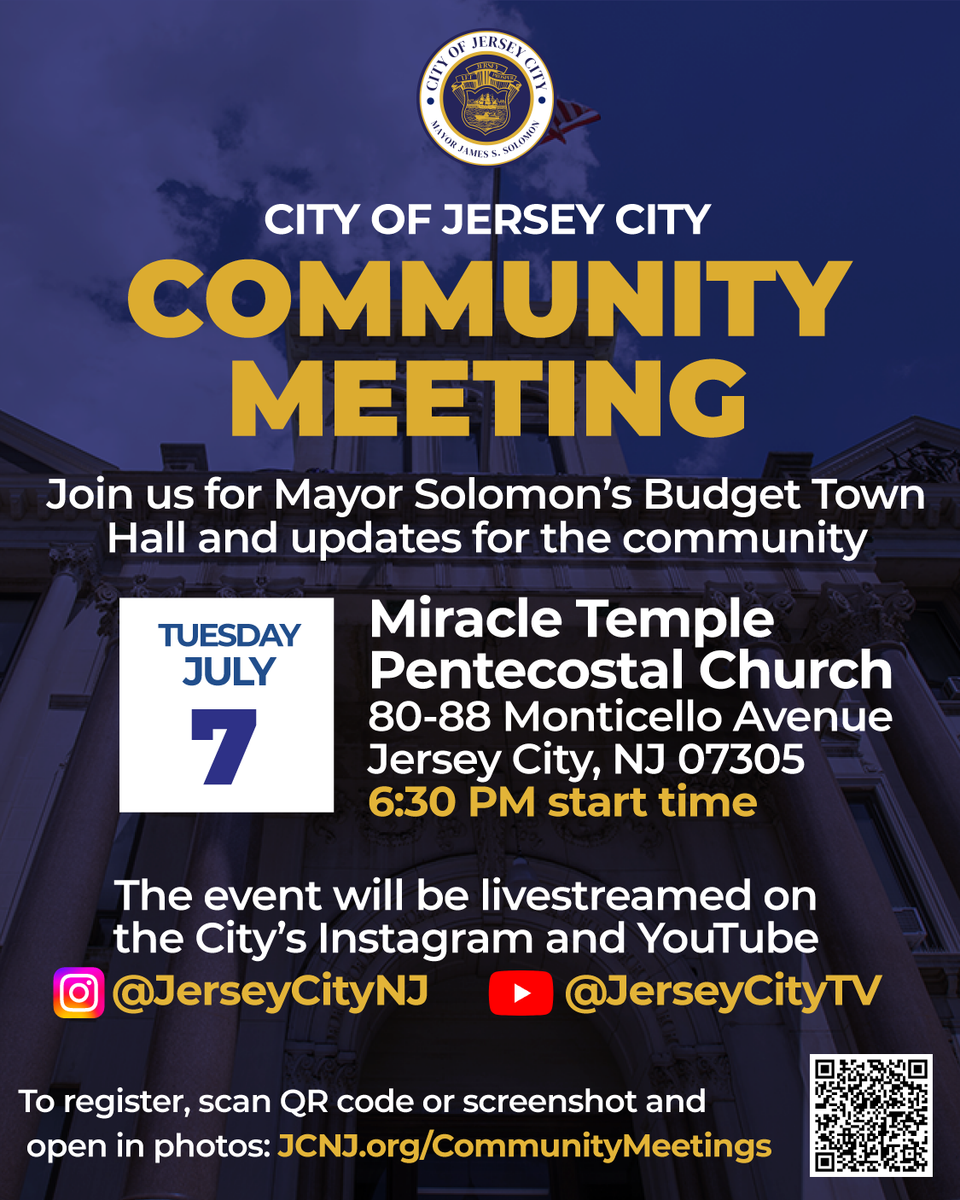 CITY OF JERSEY CITY
MAYOR JAMES S. SOLOMON

CITY OF JERSEY CITY

COMMUNITY MEETING

Join us for Mayor Solomon's Budget Town Hall and updates for the community

TUESDAY
JULY
7

Miracle Temple Pentecostal Church
80-88 Monticello Avenue
Jersey City, NJ 07305
6:30 PM start time

The event will be livestreamed on the City's Instagram and YouTube

@JerseyCityNJ

@JerseyCityTV

To register, scan QR code or screenshot and open in photos: JCNJ.org/CommunityMeetings